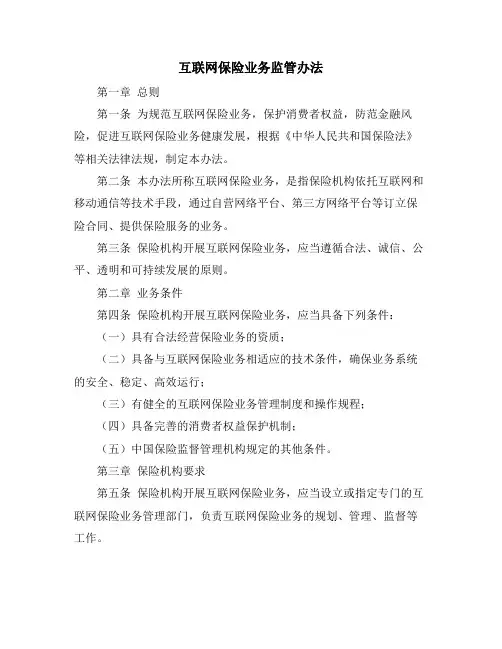 互联网保险业务监管办法

第一章 总则

第一条 为规范互联网保险业务，保护消费者权益，防范金融风险，促进互联网保险业务健康发展，根据《中华人民共和国保险法》等相关法律法规，制定本办法。

第二条 本办法所称互联网保险业务，是指保险机构依托互联网和移动通信等技术手段，通过自营网络平台、第三方网络平台等订立保险合同、提供保险服务的业务。

第三条 保险机构开展互联网保险业务，应当遵循合法、诚信、公平、透明和可持续发展的原则。

第二章 业务条件

第四条 保险机构开展互联网保险业务，应当具备下列条件：

（一）具有合法经营保险业务的资质；

（二）具备与互联网保险业务相适应的技术条件，确保业务系统的安全、稳定、高效运行；

（三）有健全的互联网保险业务管理制度和操作规程；

（四）具备完善的消费者权益保护机制；

（五）中国保险监督管理机构规定的其他条件。

第三章 保险机构要求

第五条 保险机构开展互联网保险业务，应当设立或指定专门的互联网保险业务管理部门，负责互联网保险业务的规划、管理、监督等工作。